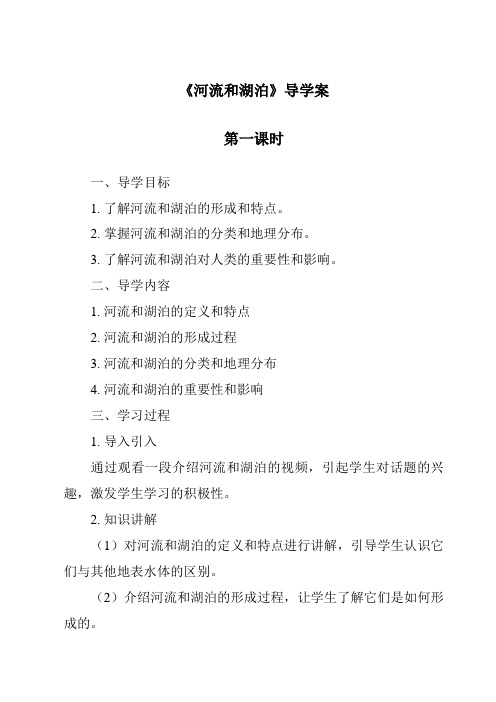 《河流和湖泊》导学案

第一课时

一、导学目标

1. 了解河流和湖泊的形成和特点。

2. 掌握河流和湖泊的分类和地理分布。

3. 了解河流和湖泊对人类的重要性和影响。

二、导学内容

1. 河流和湖泊的定义和特点

2. 河流和湖泊的形成过程

3. 河流和湖泊的分类和地理分布

4. 河流和湖泊的重要性和影响

三、学习过程

1. 导入引入

通过观看一段介绍河流和湖泊的视频，引起学生对话题的兴趣，激发学生学习的积极性。

2. 知识讲解

（1）对河流和湖泊的定义和特点进行讲解，引导学生认识它们与其他地表水体的区别。

（2）介绍河流和湖泊的形成过程，让学生了解它们是如何形成的。